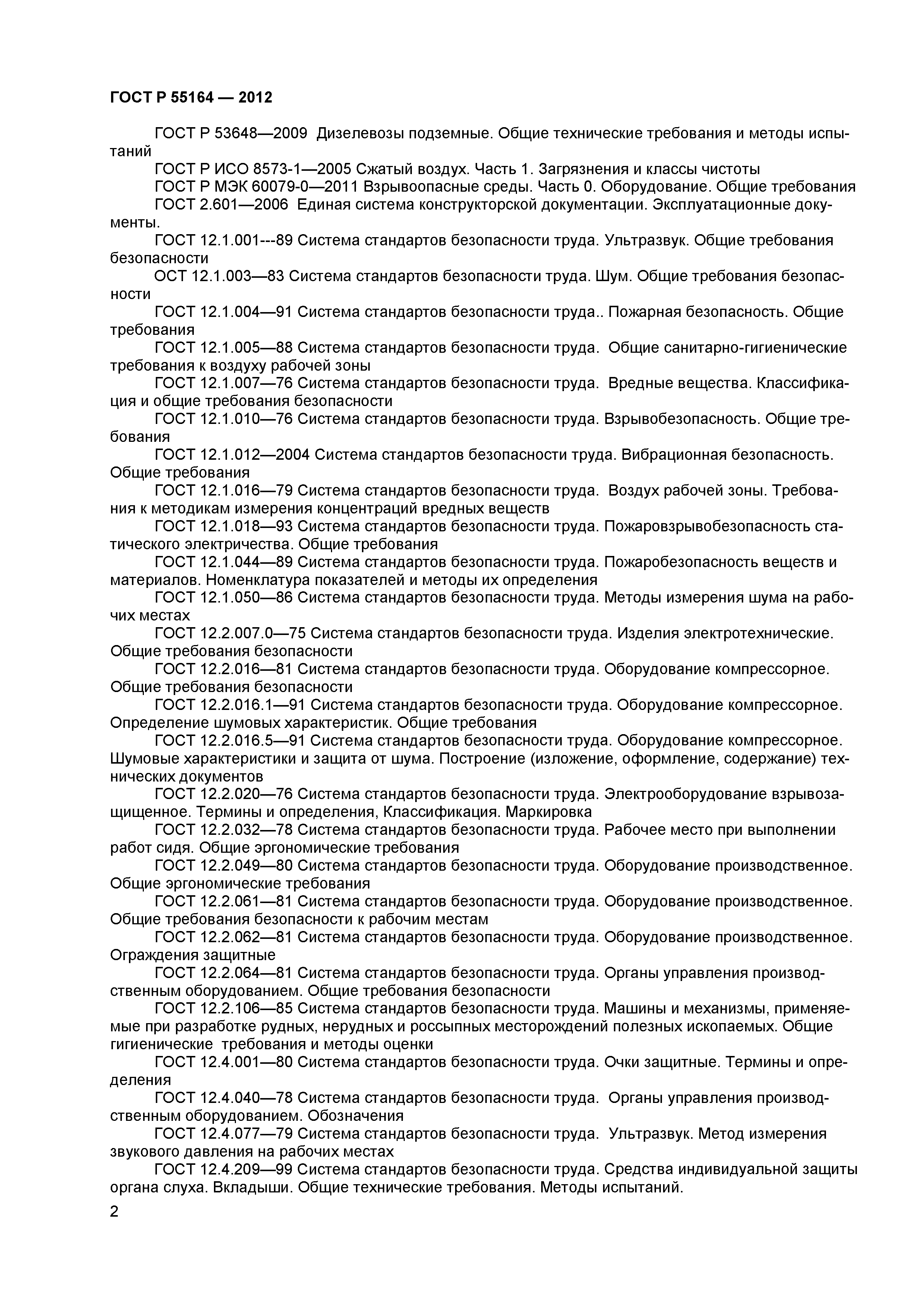 ГОСТ Р 55164 — 2012

ГОСТ Р 53648—2009 Дизелевозы подземные. Общие технические требования и методы испытаний

ГОСТ Р ИСО 8573-1—2005 Сжатый воздух. Часть 1. Загрязнения и классы чистоты

ГОСТ Р МЭК 60079-0—2011 Взрывоопасные среды. Часть 0. Оборудование. Общие требования

ГОСТ 2.601—2006 Единая система конструкторской документации. Эксплуатационные документы.

ГОСТ 12.1.001---89 Система стандартов безопасности труда. Ультразвук. Общие требования безопасности

ОСТ 12.1.003—83 Система стандартов безопасности труда. Шум. Общие требования безопасности

ГОСТ 12.1.004—91 Система стандартов безопасности труда.. Пожарная безопасность. Общие требования

ГОСТ 12.1.005—88 Система стандартов безопасности труда. Общие санитарно-гигиенические требования к воздуху рабочей зоны

ГОСТ 12.1.007—76 Система стандартов безопасности труда. Вредные вещества. Классификация и общие требования безопасности

ГОСТ 12.1.010—76 Система стандартов безопасности труда. Взрывобезопасность. Общие требования

ГОСТ 12.1.012—2004 Система стандартов безопасности труда. Вибрационная безопасность. Общие требования

ГОСТ 12.1.016—79 Система стандартов безопасности труда. Воздух рабочей зоны. Требования к методикам измерения концентраций вредных веществ

ГОСТ 12.1.018—93 Система стандартов безопасности труда. Пожаровзрывобезопасность статического электричества. Общие требования

ГОСТ 12.1.044—89 Система стандартов безопасности труда. Пожаробезопасность веществ и материалов. Номенклатура показателей и методы их определения

ГОСТ 12.1.050—86 Система стандартов безопасности труда. Методы измерения шума на рабочих местах

ГОСТ 12.2.007.0—75 Система стандартов безопасности труда. Изделия электротехнические. Общие требования безопасности

ГОСТ 12.2.016—81 Система стандартов безопасности труда. Оборудование компрессорное. Общие требования безопасности

ГОСТ 12.2.016.1—91 Система стандартов безопасности труда. Оборудование компрессорное. Определение шумовых характеристик. Общие требования

ГОСТ 12.2.016.5—91 Система стандартов безопасности труда. Оборудование компрессорное. Шумовые характеристики и защита от шума. Построение (изложение, оформление, содержание) технических документов

ГОСТ 12.2.020—76 Система стандартов безопасности труда. Электрооборудование взрывозащищенное. Термины и определения, Классификация. Маркировка

ГОСТ 12.2.032—78 Система стандартов безопасности труда. Рабочее место при выполнении работ сидя. Общие эргономические требования

ГОСТ 12.2.049—80 Система стандартов безопасности труда. Оборудование производственное. Общие эргономические требования

ГОСТ 12.2.061—81 Система стандартов безопасности труда. Оборудование производственное. Общие требования безопасности к рабочим местам

ГОСТ 12.2.062—81 Система стандартов безопасности труда. Оборудование производственное. Ограждения защитные

ГОСТ 12.2.064—81 Система стандартов безопасности труда. Органы управления производственным оборудованием. Общие требования безопасности

ГОСТ 12.2.106—85 Система стандартов безопасности труда. Машины и механизмы, применяемые при разработке рудных, нерудных и россыпных месторождений полезных ископаемых. Общие гигиенические требования и методы оценки

ГОСТ 12.4.001—80 Система стандартов безопасности труда. Очки защитные. Термины и определения

ГОСТ 12.4.040—78 Система стандартов безопасности труда. Органы управления производственным оборудованием. Обозначения

ГОСТ 12.4.077—79 Система стандартов безопасности труда. Ультразвук. Метод измерения звукового давления на рабочих местах

ГОСТ 12.4.209—99 Система стандартов безопасности труда. Средства индивидуальной защиты органа слуха. Вкладыши. Общие технические требования. Методы испытаний.

2